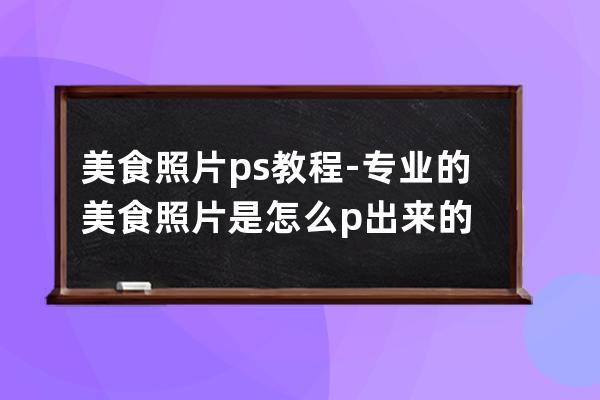 美食照片ps教程-专业的美食照片是怎么p出来的